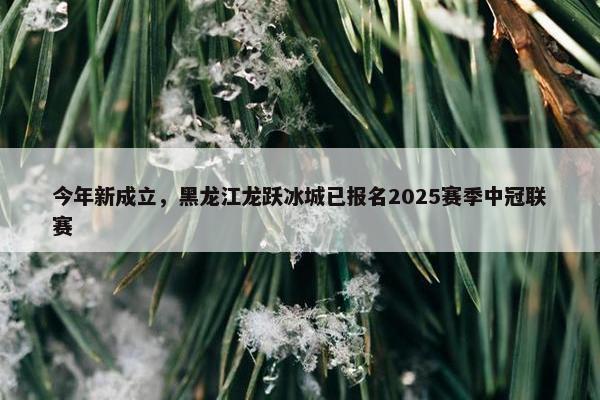 今年新成立，黑龙江龙跃冰城已报名2025赛季中冠联赛